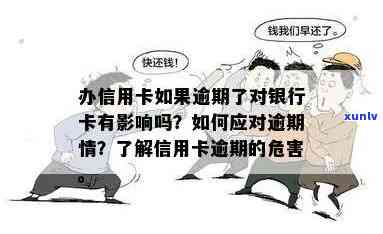 钱我们早还了。

快还钱!

办信用卡如果逾期了对银行卡有影响吗？如何应对逾期情？了解信用卡逾期的危害

xunlv